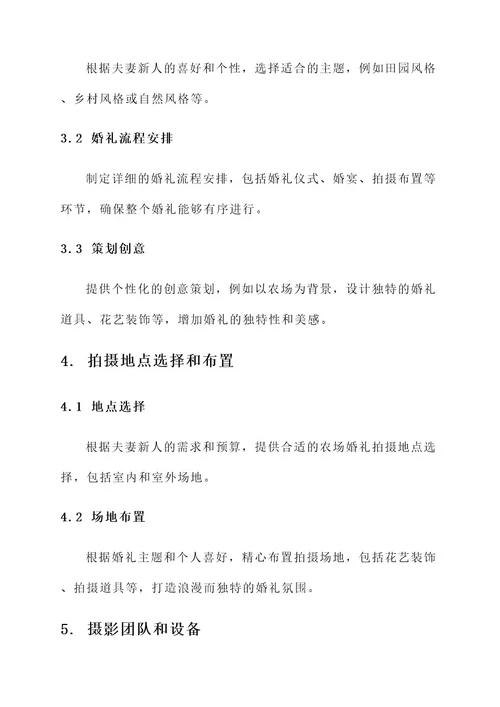 根据夫妻新人的喜好和个性，选择适合的主题，例如田园风格、乡村风格或自然风格等。

3.2 婚礼流程安排

制定详细的婚礼流程安排，包括婚礼仪式、婚宴、拍摄布置等环节，确保整个婚礼能够有序进行。

3.3 策划创意

提供个性化的创意策划，例如以农场为背景，设计独特的婚礼道具、花艺装饰等，增加婚礼的独特性和美感。

4. 拍摄地点选择和布置

4.1 地点选择

根据夫妻新人的需求和预算，提供合适的农场婚礼拍摄地点选择，包括室内和室外场地。

4.2 场地布置

根据婚礼主题和个人喜好，精心布置拍摄场地，包括花艺装饰、拍摄道具等，打造浪漫而独特的婚礼氛围。

5. 摄影团队和设备